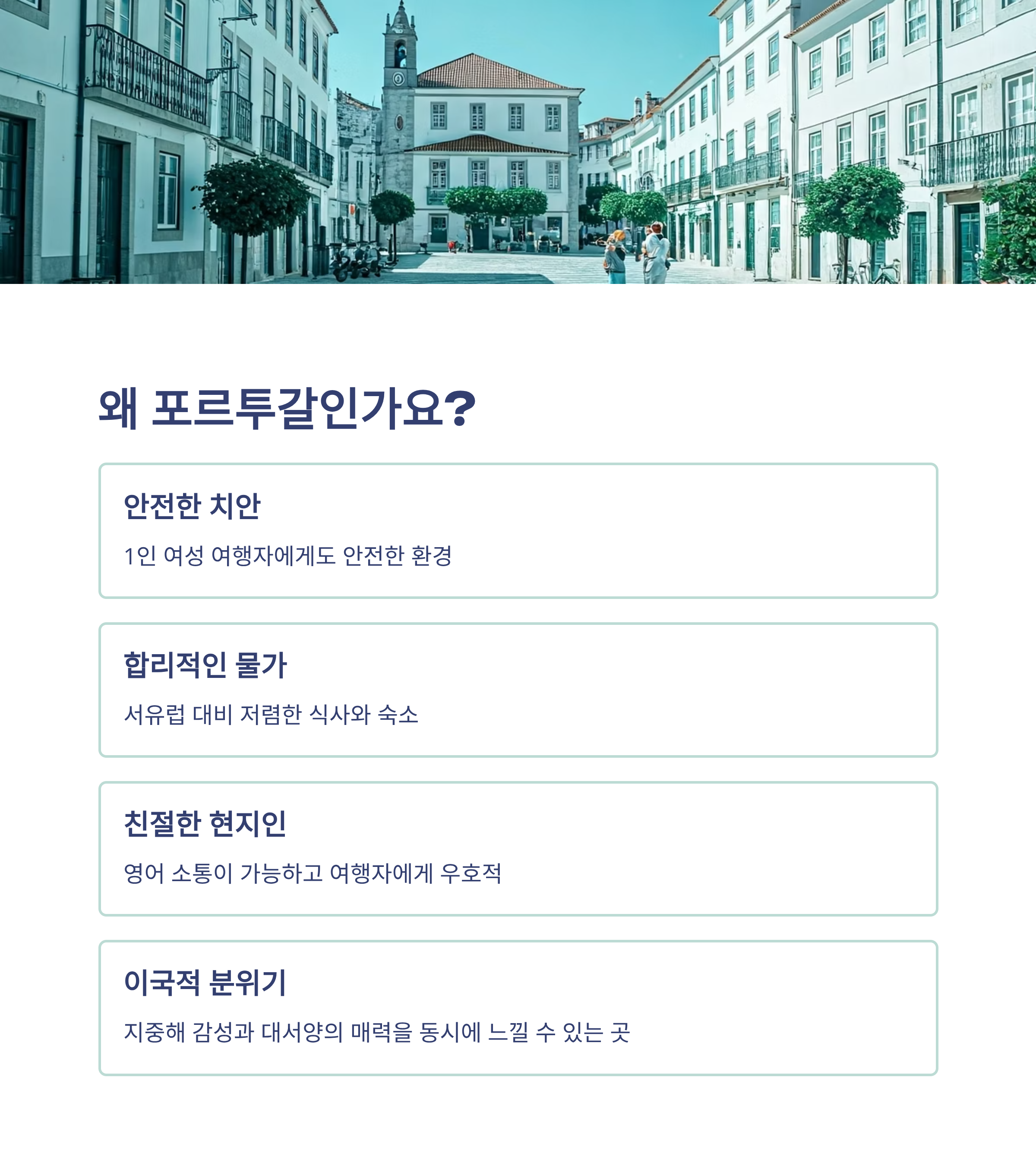 왜 포르투갈인가요?

안전한 치안

1인 여성 여행자에게도 안전한 환경

합리적인 물가

서유럽 대비 저렴한 식사와 숙소

친절한 현지인

영어 소통이 가능하고 여행자에게 우호적

이국적 분위기

지중해 감성과 대서양의 매력을 동시에 느낄 수 있는 곳